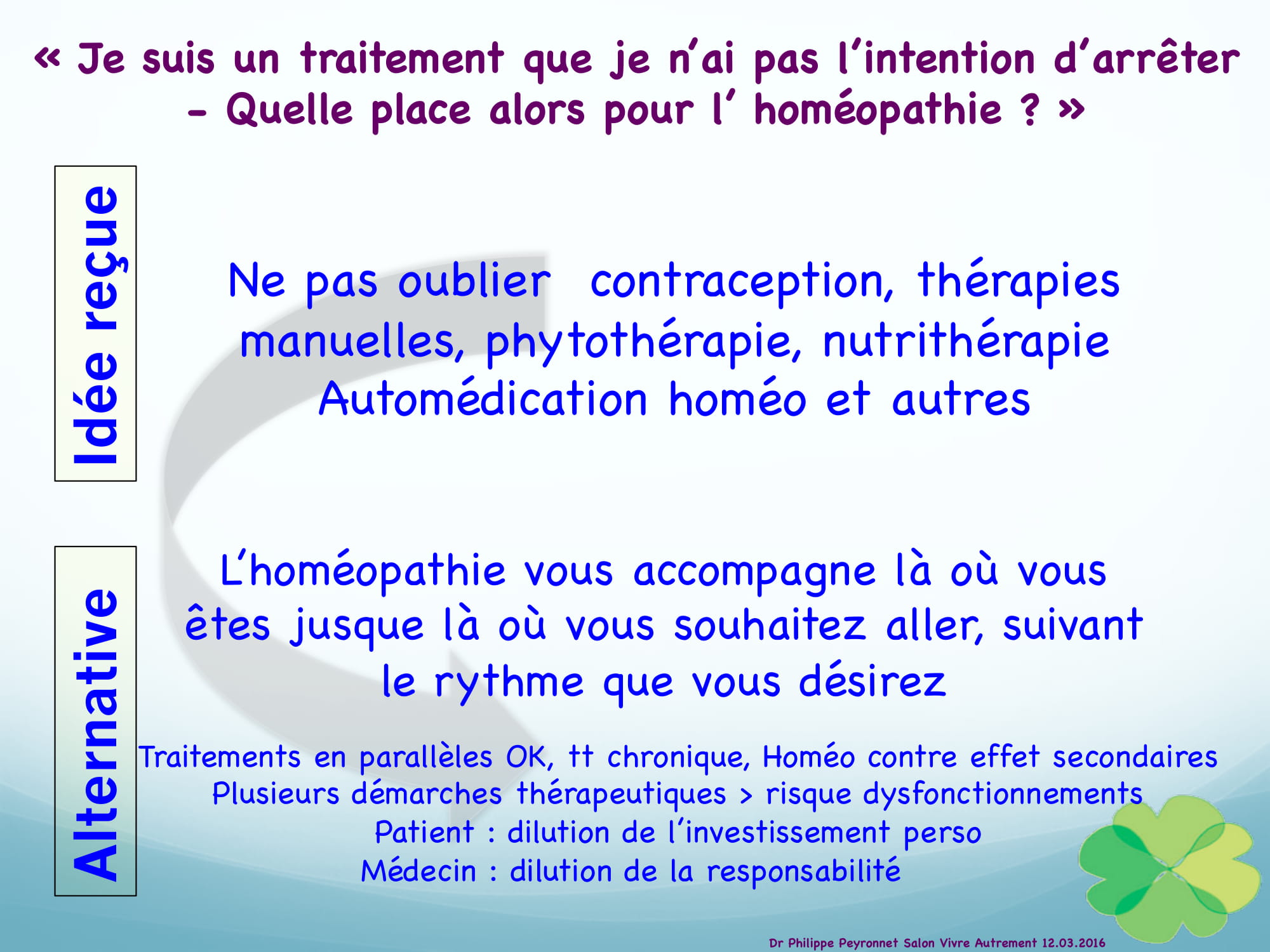 « Je suis un traitement que je n'ai pas l'intention d'arrêter - Quelle place alors pour l' homéopathie ? »

Idée reçue

Ne pas oublier contraception, thérapies manuelles, phytothérapie, nutrithérapie
Automédication homéo et autres

Alternative

L'homéopathie vous accompagne là où vous êtes jusque là où vous souhaitez aller, suivant le rythme que vous désirez

Traitements en parallèles OK, tt chronique, Homéo contre effet secondaires
Plusieurs démarches thérapeutiques > risque dysfonctionnements
Patient : dilution de l'investissement perso
Médecin : dilution de la responsabilité

Dr Philippe Peyronnet Salon Vivre Autrement 12.03.2016